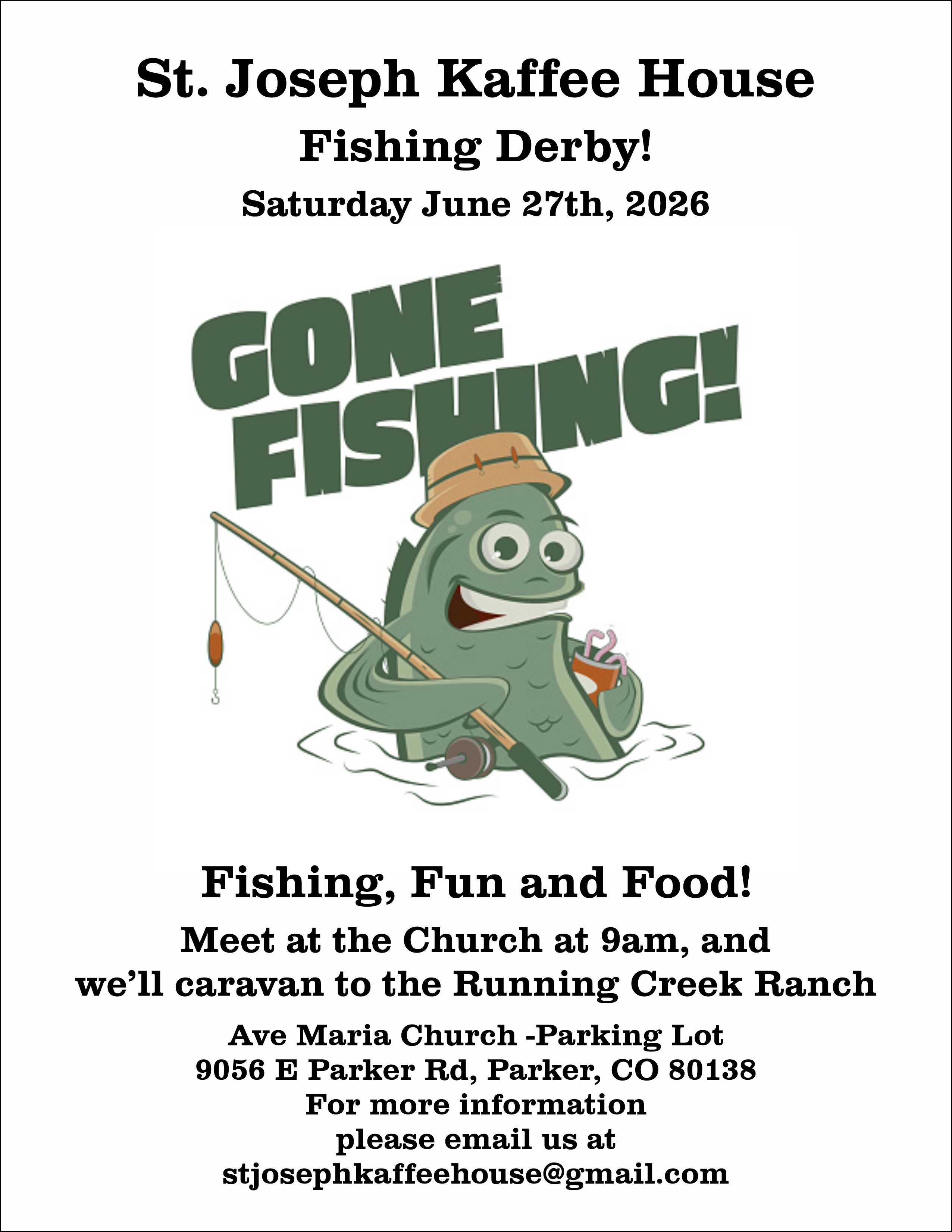 St. Joseph Kaffee House

Fishing Derby!

Saturday June 27th, 2026

GONE FISHING!

Fishing, Fun and Food!

Meet at the Church at 9am, and we'll caravan to the Running Creek Ranch

Ave Maria Church -Parking Lot
9056 E Parker Rd, Parker, CO 80138
For more information
please email us at
stjosephkaffeehouse@gmail.com